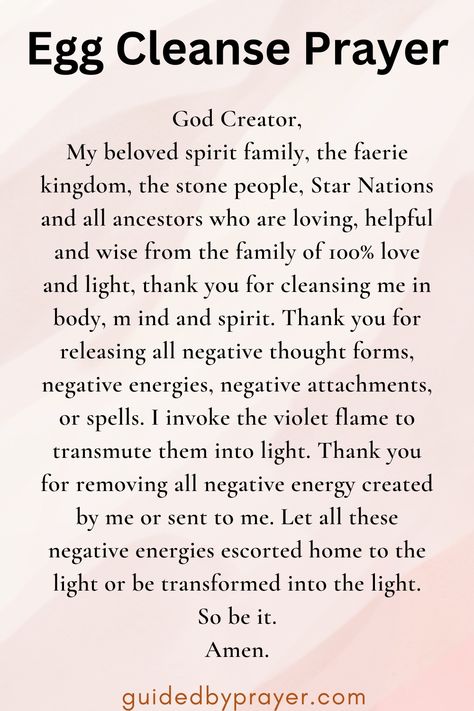 Egg Cleanse Prayer

God Creator,
My beloved spirit family, the faerie kingdom, the stone people, Star Nations and all ancestors who are loving, helpful and wise from the family of 100% love and light, thank you for cleansing me in body, m ind and spirit. Thank you for releasing all negative thought forms, negative energies, negative attachments, or spells. I invoke the violet flame to transmute them into light. Thank you for removing all negative energy created by me or sent to me. Let all these negative energies escorted home to the light or be transformed into the light.
So be it.
Amen.

guidedbyprayer.com